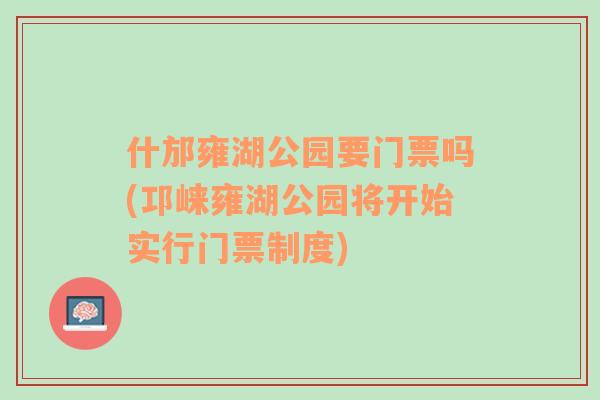 什邡雍湖公园要门票吗(邛崃雍湖公园将开始实行门票制度)